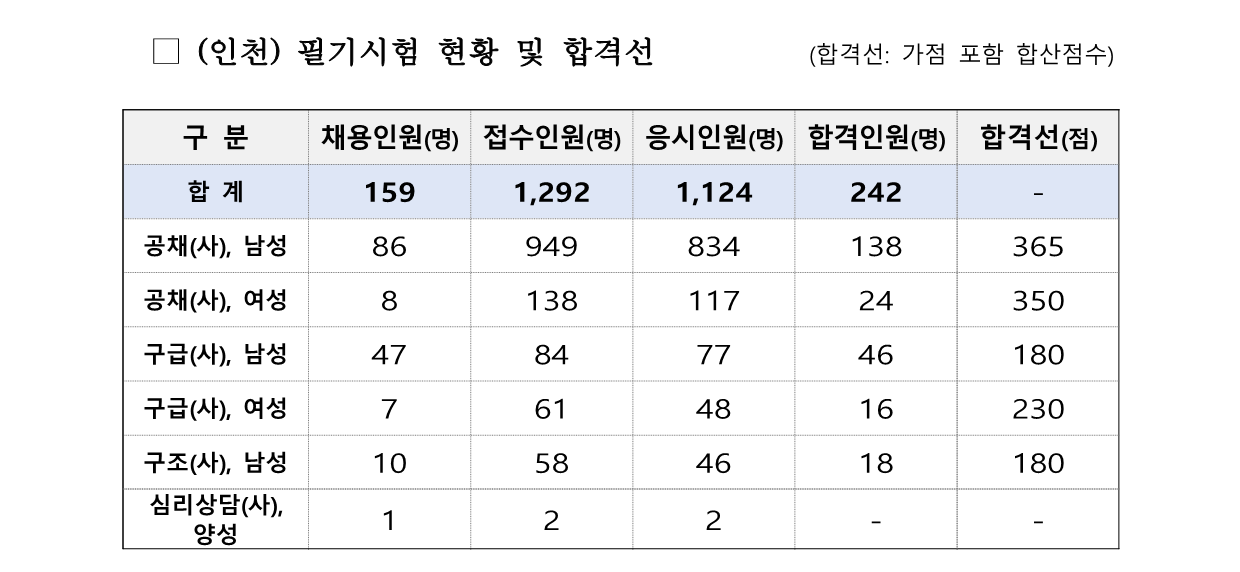 ☐ (인천) 필기시험 현황 및 합격선 (합격선: 가점 포함 합산점수)

| 구 분 | 채용인원(명) | 접수인원(명) | 응시인원(명) | 합격인원(명) | 합격선(점) |
|---|---|---|---|---|---|
| 합 계 | 159 | 1,292 | 1,124 | 242 | - |
| 공채(사), 남성 | 86 | 949 | 834 | 138 | 365 |
| 공채(사), 여성 | 8 | 138 | 117 | 24 | 350 |
| 구급(사), 남성 | 47 | 84 | 77 | 46 | 180 |
| 구급(사), 여성 | 7 | 61 | 48 | 16 | 230 |
| 구조(사), 남성 | 10 | 58 | 46 | 18 | 180 |
| 심리상담(사), 양성 | 1 | 2 | 2 | - | - |